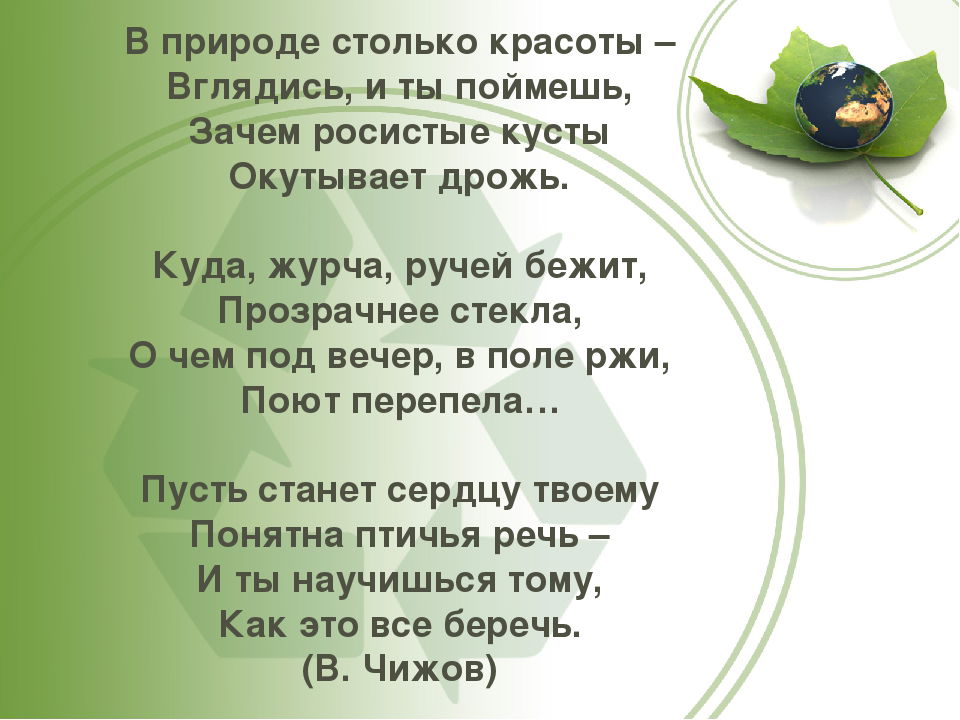 В природе столько красоты –
Вглядись, и ты поймешь,
Зачем росистые кусты
Окутывает дрожь.

Куда, журча, ручей бежит,
Прозрачнее стекла,
О чем под вечер, в поле ржи,
Поют перепела…

Пусть станет сердцу твоему
Понятна птичья речь –
И ты научишься тому,
Как это все беречь.
(В. Чижов)